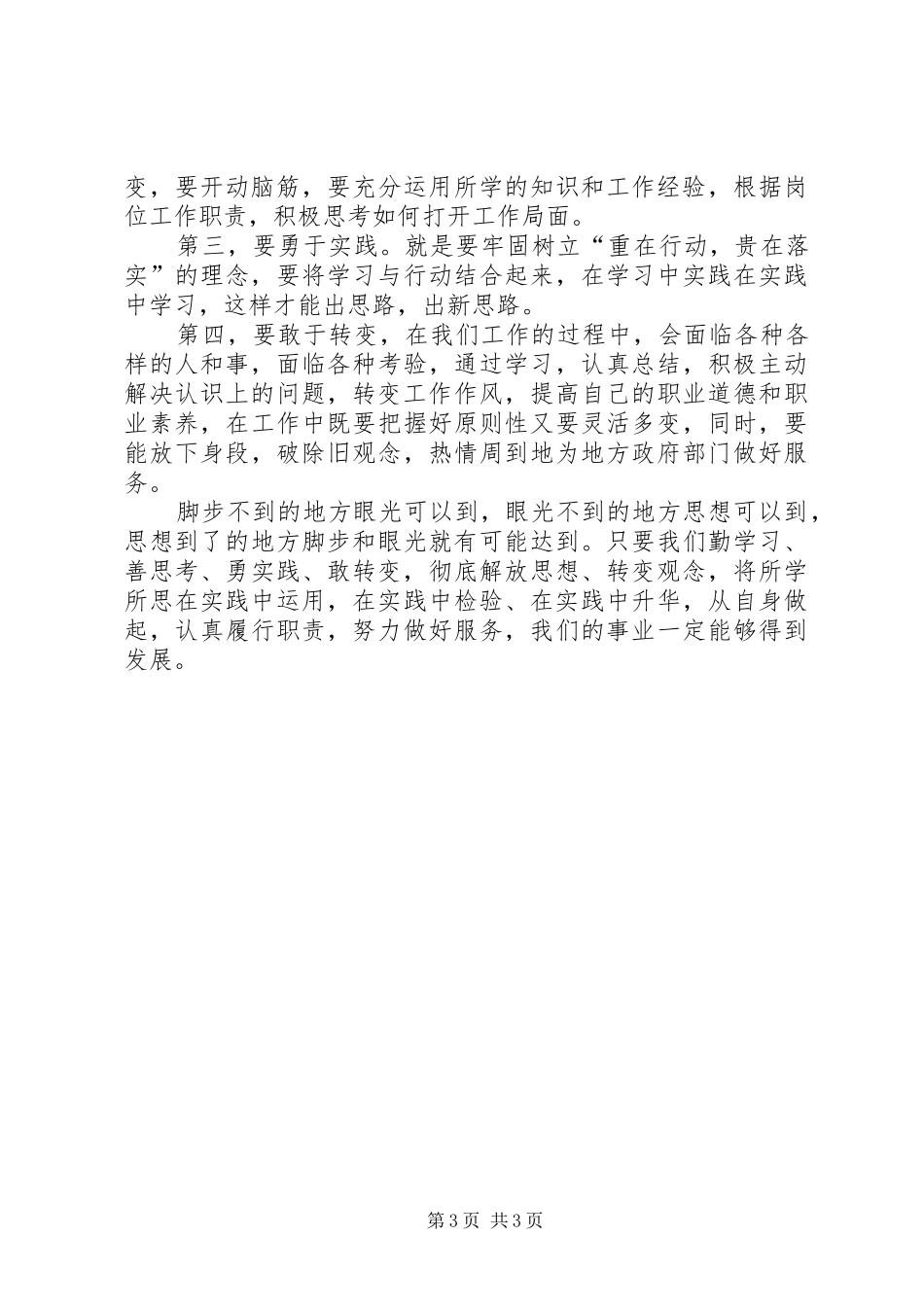 变，要开动脑筋，要充分运用所学的知识和工作经验，根据岗位工作职责，积极思考如何打开工作局面。

第三，要勇于实践。就是要牢固树立“重在行动，贵在落实”的理念，要将学习与行动结合起来，在学习中实践在实践中学习，这样才能出思路，出新思路。

第四，要敢于转变，在我们工作的过程中，会面临各种各样的人和事，面临各种考验，通过学习，认真总结，积极主动解决认识上的问题，转变工作作风，提高自己的职业道德和职业素养，在工作中既要把握好原则性又要灵活多变，同时，要能放下身段，破除旧观念，热情周到地为地方政府部门做好服务。

脚步不到的地方眼光可以到，眼光不到的地方思想可以到，思想到了的地方脚步和眼光就有可能达到。只要我们勤学习、善思考、勇实践、敢转变，彻底解放思想、转变观念，将所学所思在实践中运用，在实践中检验、在实践中升华，从自身做起，认真履行职责，努力做好服务，我们的事业一定能够得到发展。

第3页 共3页